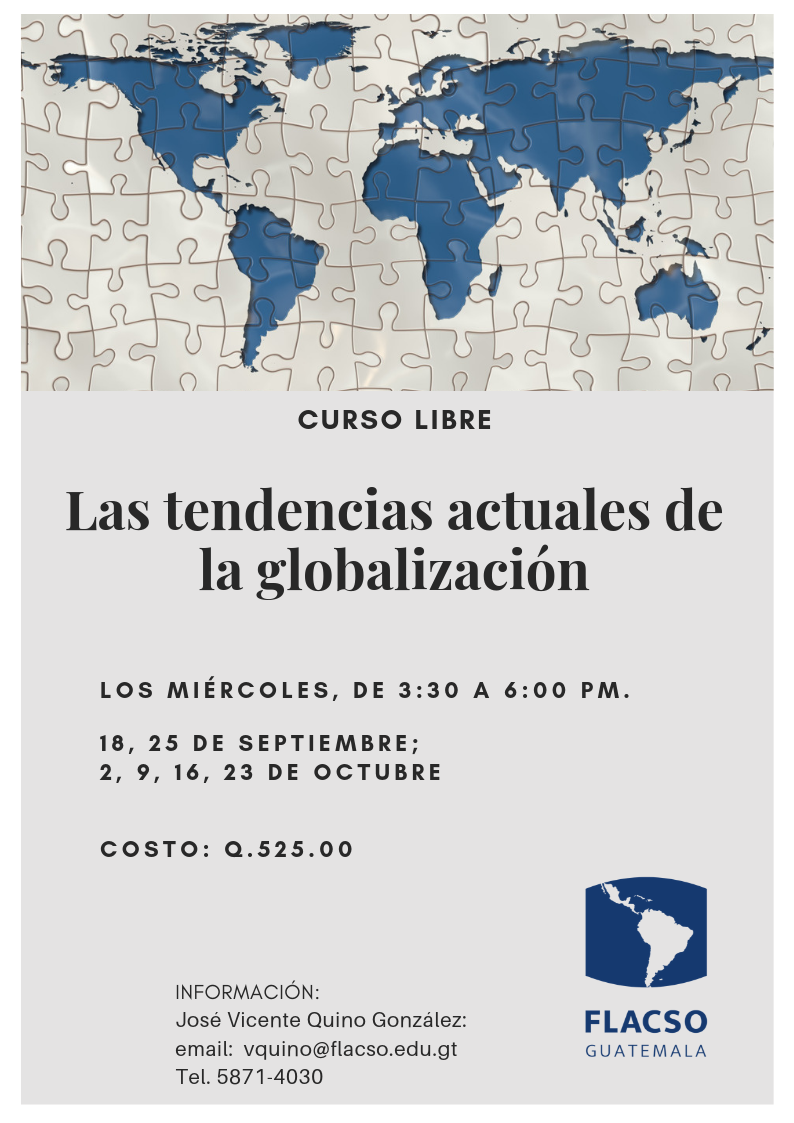 CURSO LIBRE

Las tendencias actuales de la globalización

LOS MIÉRCOLES, DE 3:30 A 6:00 PM.

18, 25 DE SEPTIEMBRE;
2, 9, 16, 23 DE OCTUBRE

COSTO: Q.525.00

INFORMACIÓN:
José Vicente Quino González:
email: vquino@flacso.edu.gt
Tel. 5871-4030

FLACSO
GUATEMALA